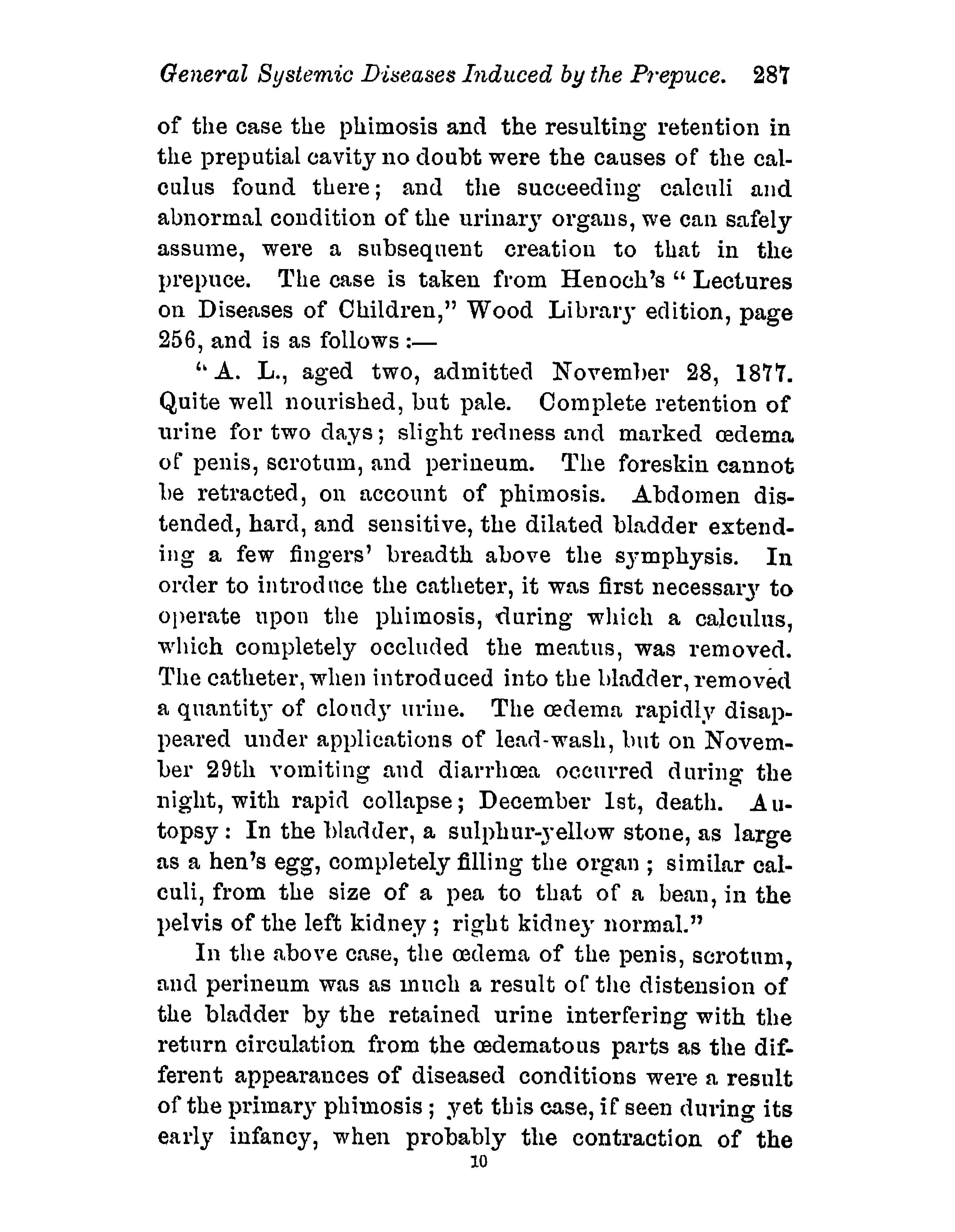 General Systemic Diseases Induced by the Prepuce. 287

of the case the phimosis and the resulting retention in the preputial cavity no doubt were the causes of the calculus found there; and the succeeding calculi and abnormal condition of the urinary organs, we can safely assume, were a subsequent creation to that in the prepuce. The case is taken from Henoch's "Lectures on Diseases of Children," Wood Library edition, page 256, and is as follows:—

"A. L., aged two, admitted November 28, 1877. Quite well nourished, but pale. Complete retention of urine for two days; slight redness and marked œdema of penis, scrotum, and perineum. The foreskin cannot be retracted, on account of phimosis. Abdomen distended, hard, and sensitive, the dilated bladder extending a few fingers' breadth above the symphysis. In order to introduce the catheter, it was first necessary to operate upon the phimosis, during which a calculus, which completely occluded the meatus, was removed. The catheter, when introduced into the bladder, removed a quantity of cloudy urine. The œdema rapidly disappeared under applications of lead-wash, but on November 29th vomiting and diarrhœa occurred during the night, with rapid collapse; December 1st, death. Autopsy: In the bladder, a sulphur-yellow stone, as large as a hen's egg, completely filling the organ; similar calculi, from the size of a pea to that of a bean, in the pelvis of the left kidney; right kidney normal."

In the above case, the œdema of the penis, scrotum, and perineum was as much a result of the distension of the bladder by the retained urine interfering with the return circulation from the œdematous parts as the different appearances of diseased conditions were a result of the primary phimosis; yet this case, if seen during its early infancy, when probably the contraction of the

10